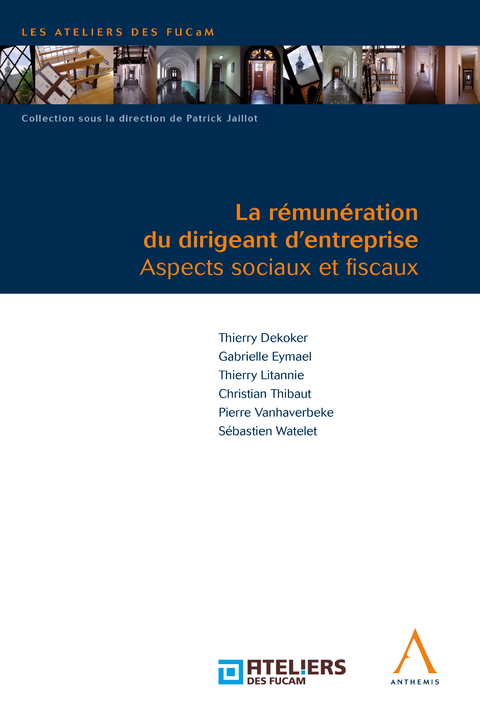 LES ATELIERS DES FUCaM

Collection sous la direction de Patrick Jaillot

La rémunération du dirigeant d'entreprise
Aspects sociaux et fiscaux

Thierry Dekoker
Gabrielle Eymael
Thierry Litannie
Christian Thibaut
Pierre Vanhaverbeke
Sébastien Watelet

ATELIERS DES FUCAM

ANTHEMIS